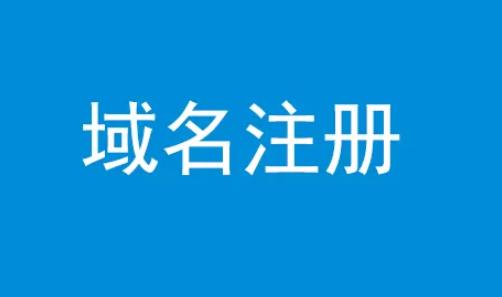 域名注册